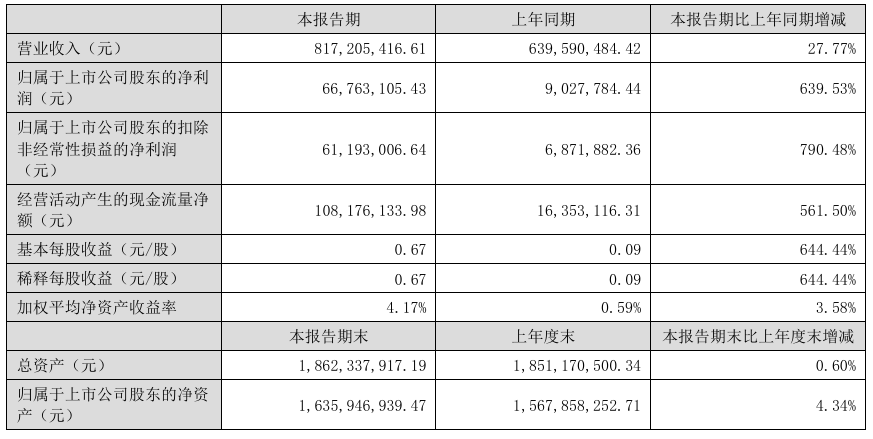 |  | 本报告期 | 上年同期 | 本报告期比上年同期增减 |
|---|---|---|---|
| 营业收入（元） | 817,205,416.61 | 639,590,484.42 | 27.77% |
| 归属于上市公司股东的净利润（元） | 66,763,105.43 | 9,027,784.44 | 639.53% |
| 归属于上市公司股东的扣除非经常性损益的净利润（元） | 61,193,006.64 | 6,871,882.36 | 790.48% |
| 经营活动产生的现金流量净额（元） | 108,176,133.98 | 16,353,116.31 | 561.50% |
| 基本每股收益（元/股） | 0.67 | 0.09 | 644.44% |
| 稀释每股收益（元/股） | 0.67 | 0.09 | 644.44% |
| 加权平均净资产收益率 | 4.17% | 0.59% | 3.58% |
|  | 本报告期末 | 上年度末 | 本报告期末比上年度末增减 |
| 总资产（元） | 1,862,337,917.19 | 1,851,170,500.34 | 0.60% |
| 归属于上市公司股东的净资产（元） | 1,635,946,939.47 | 1,567,858,252.71 | 4.34% |